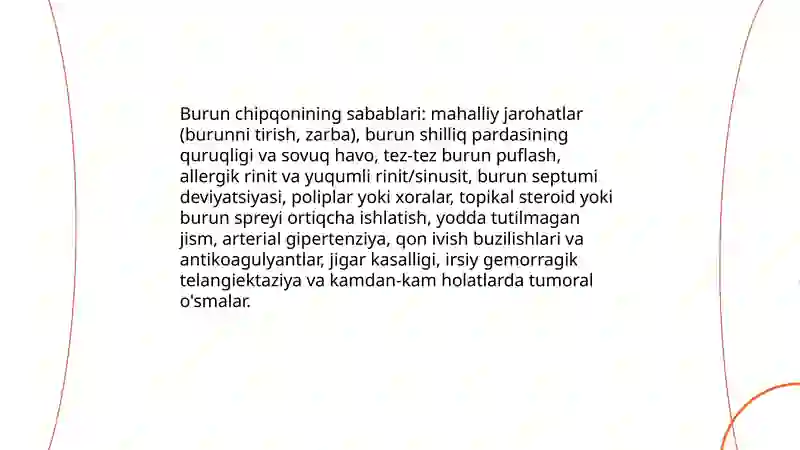 Burun chipqonining sabablari: mahalliy jarohatlar (burunni tirish, zarba), burun shilliq pardasining quruqligi va sovuq havo, tez-tez burun puflash, allergik rinit va yuqumli rinit/sinusit, burun septumi deviyatsiyasi, poliplar yoki xoralar, topikal steroid yoki burun spreyi ortiqcha ishlatish, yodda tutilmagan jism, arterial gipertenziya, qon ivish buzilishlari va antikoagulyantlar, jigar kasalligi, irsiy gemorragik telangiektaziya va kamdan-kam holatlarda tumoral o'smalar.